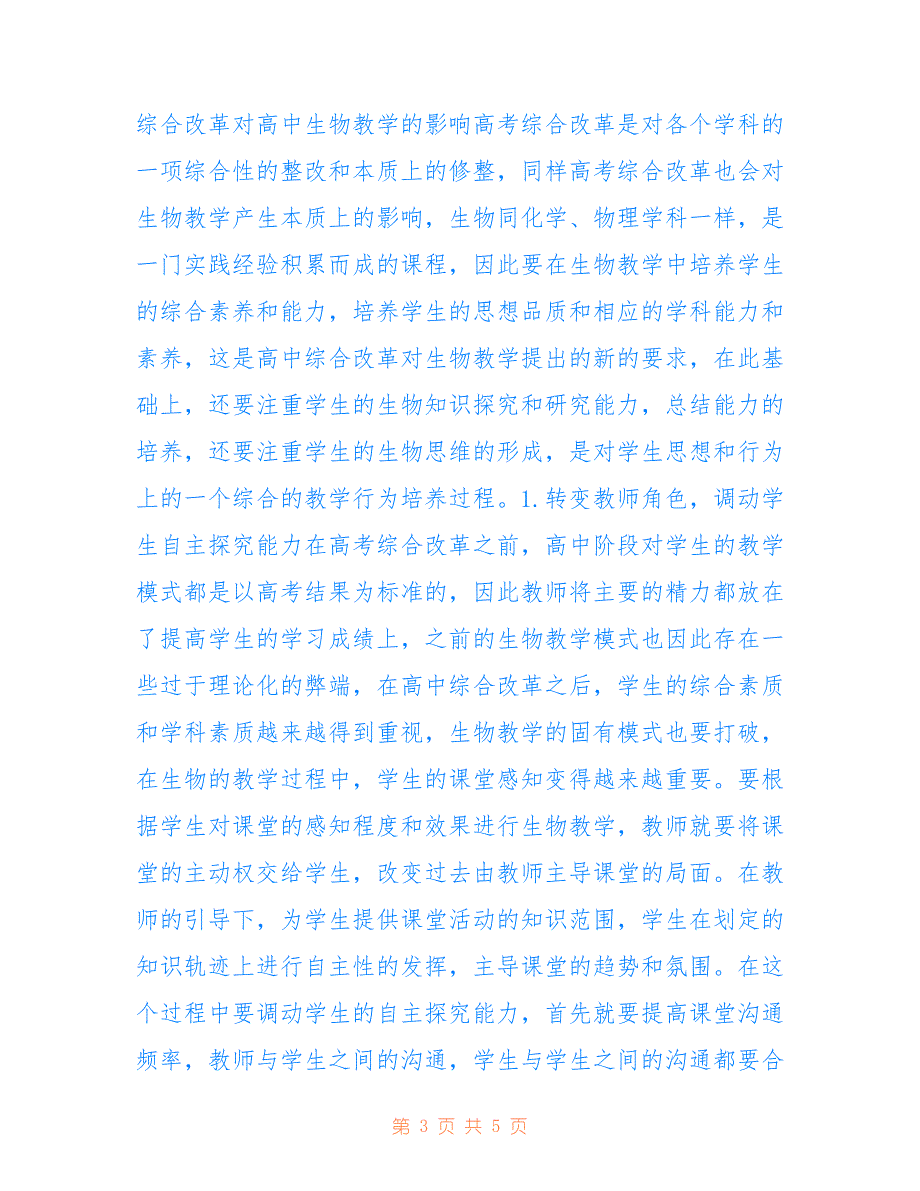 综合改革对高中生物教学的影响高考综合改革是对各个学科的一项综合性的整改和本质上的修整，同样高考综合改革也会对生物教学产生本质上的影响，生物同化学、物理学科一样，是一门实践经验积累而成的课程，因此要在生物教学中培养学生的综合素养和能力，培养学生的思想品质和相应的学科能力和素养，这是高中综合改革对生物教学提出的新的要求，在此基础上，还要注重学生的生物知识探究和研究能力，总结能力的培养，还要注重学生的生物思维的形成，是对学生思想和行为上的一个综合的教学行为培养过程。1.转变教师角色，调动学生自主探究能力在高考综合改革之前，高中阶段对学生的教学模式都是以高考结果为标准的，因此教师将主要的精力都放在了提高学生的学习成绩上，之前的生物教学模式也因此存在一些过于理论化的弊端，在高中综合改革之后，学生的综合素质和学科素质越来越得到重视，生物教学的固有模式也要打破，在生物的教学过程中，学生的课堂感知变得越来越重要。要根据学生对课堂的感知程度和效果进行生物教学，教师就要将课堂的主动权交给学生，改变过去由教师主导课堂的局面。在教师的引导下，为学生提供课堂活动的知识范围，学生在划定的知识轨迹上进行自主性的发挥，主导课堂的趋势和氛围。在这个过程中要调动学生的自主探究能力，首先就要提高课堂沟通频率，教师与学生之间的沟通，学生与学生之间的沟通都要合

第 3 页 共 5 页